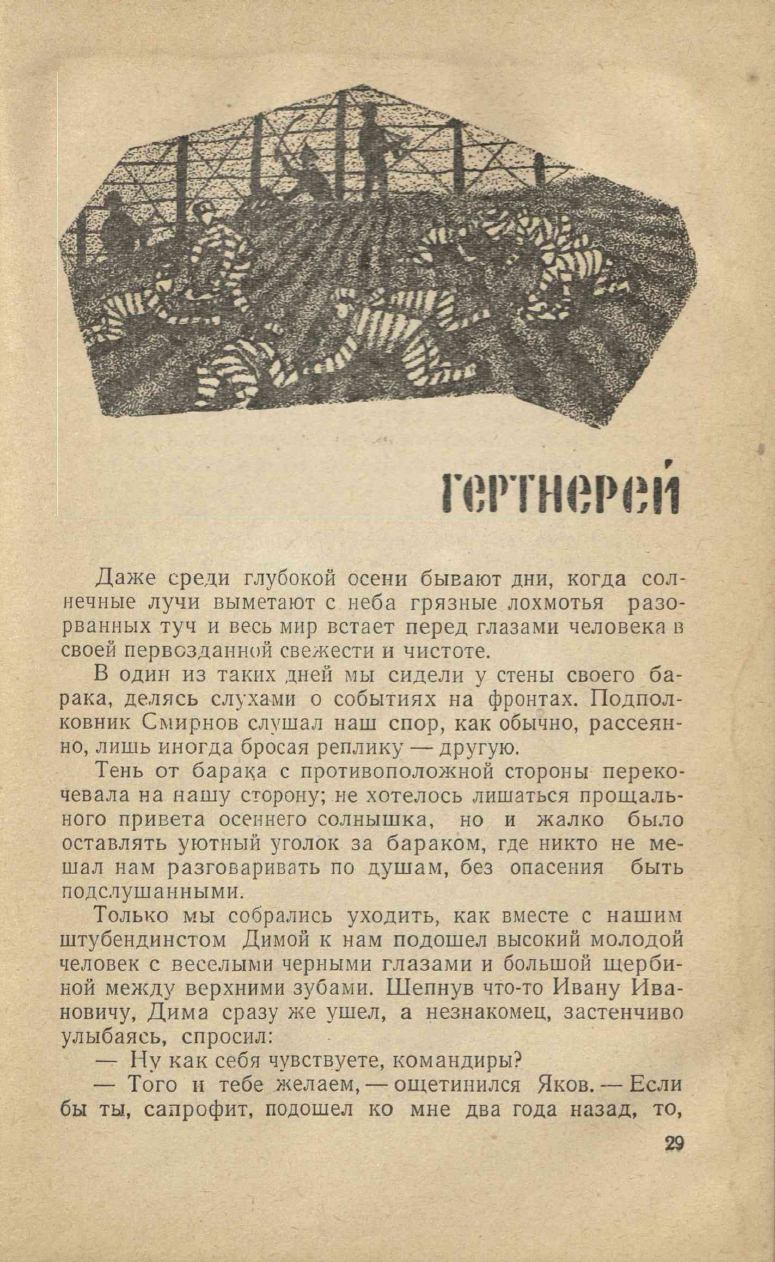 ГЕРТНЕРЕЙ

Даже среди глубокой осени бывают дни, когда солнечные лучи выметают с неба грязные лохмотья разорванных туч и весь мир встает перед глазами человека в своей первозданной свежести и чистоте.

В один из таких дней мы сидели у стены своего барака, делясь слухами о событиях на фронтах. Подполковник Смирнов слушал наш спор, как обычно, рассеянно, лишь иногда бросая реплику — другую.

Тень от барака с противоположной стороны перекочевала на нашу сторону; не хотелось лишаться прощального привета осеннего солнышка, но и жалко было оставлять уютный уголок за бараком, где никто не мешал нам разговаривать по душам, без опасения быть подслушанными.

Только мы собрались уходить, как вместе с нашим штубендинстом Димой к нам подошел высокий молодой человек с веселыми черными глазами и большой щербиной между верхними зубами. Шепнув что-то Ивану Ивановичу, Дима сразу же ушел, а незнакомец, застенчиво улыбаясь, спросил:

— Ну как себя чувствуете, командиры?

— Того и тебе желаем, — ощетинился Яков. — Если бы ты, сапрофит, подошел ко мне два года назад, то,

29